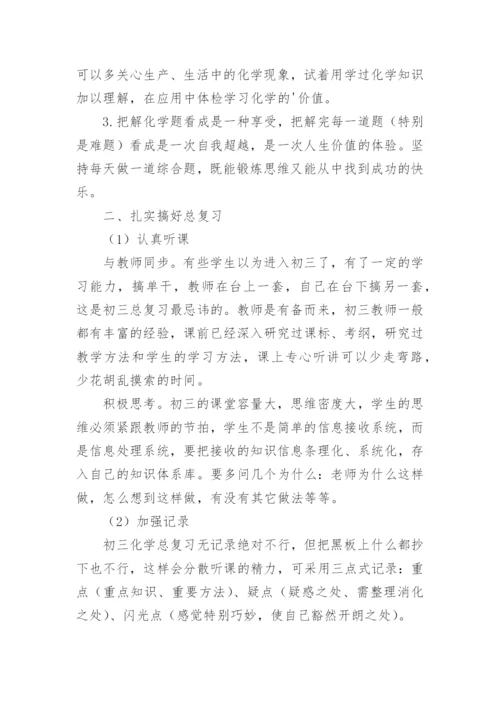 可以多关心生产、生活中的化学现象，试着用学过化学知识加以理解，在应用中体检学习化学的'价值。

3.把解化学题看成是一种享受，把解完每一道题（特别是难题）看成是一次自我超越，是一次人生价值的体验。坚持每天做一道综合题，既能锻炼思维又能从中找到成功的快乐。

二、扎实搞好总复习

（1）认真听课

与教师同步。有些学生以为进入初三了，有了一定的学习能力，搞单干，教师在台上一套，自己在台下搞另一套，这是初三总复习最忌讳的。教师是有备而来，初三教师一般都有丰富的经验，课前已经深入研究过课标、考纲，研究过教学方法和学生的学习方法，课上专心听讲可以少走弯路，少花胡乱摸索的时间。

积极思考。初三的课堂容量大，思维密度大，学生的思维必须紧跟教师的节拍，学生不是简单的信息接收系统，而是信息处理系统，要把接收的知识信息条理化、系统化，存入自己的知识体系库。要多问几个为什么：老师为什么这样做，怎么想到这样做，有没有其它做法等等。

（2）加强记录

初三化学总复习无记录绝对不行，但把黑板上什么都抄下也不行，这样会分散听课的精力，可采用三点式记录：重点（重点知识、重要方法）、疑点（疑惑之处、需整理消化之处）、闪光点（感觉特别巧妙，使自己豁然开朗之处）。